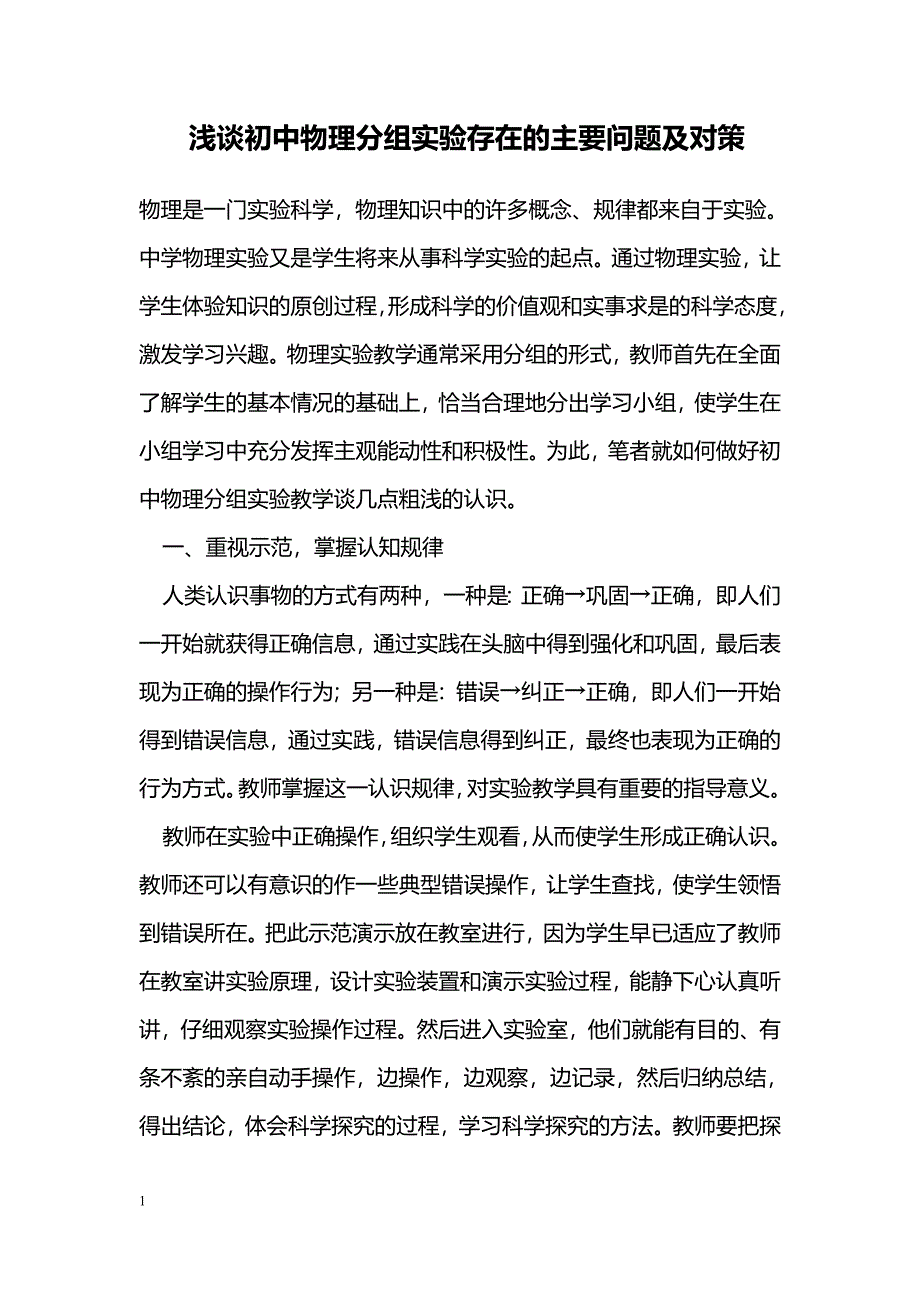 浅谈初中物理分组实验存在的主要问题及对策

物理是一门实验科学，物理知识中的许多概念、规律都来自于实验。中学物理实验又是学生将来从事科学实验的起点。通过物理实验，让学生体验知识的原创过程，形成科学的价值观和实事求是的科学态度，激发学习兴趣。物理实验教学通常采用分组的形式，教师首先在全面了解学生的基本情况的基础上，恰当合理地分出学习小组，使学生在小组学习中充分发挥主观能动性和积极性。为此，笔者就如何做好初中物理分组实验教学谈几点粗浅的认识。

一、重视示范，掌握认知规律

人类认识事物的方式有两种，一种是：正确→巩固→正确，即人们一开始就获得正确信息，通过实践在头脑中得到强化和巩固，最后表现为正确的操作行为；另一种是：错误→纠正→正确，即人们一开始得到错误信息，通过实践，错误信息得到纠正，最终也表现为正确的行为方式。教师掌握这一认识规律，对实验教学具有重要的指导意义。

教师在实验中正确操作，组织学生观看，从而使学生形成正确认识。教师还可以有意识的作一些典型错误操作，让学生查找，使学生领悟到错误所在。把此示范演示放在教室进行，因为学生早已适应了教师在教室讲实验原理，设计实验装置和演示实验过程，能静下心认真听讲，仔细观察实验操作过程。然后进入实验室，他们就能有目的、有条不紊的亲自动手操作，边操作，边观察，边记录，然后归纳总结，得出结论，体会科学探究的过程，学习科学探究的方法。教师要把探

1